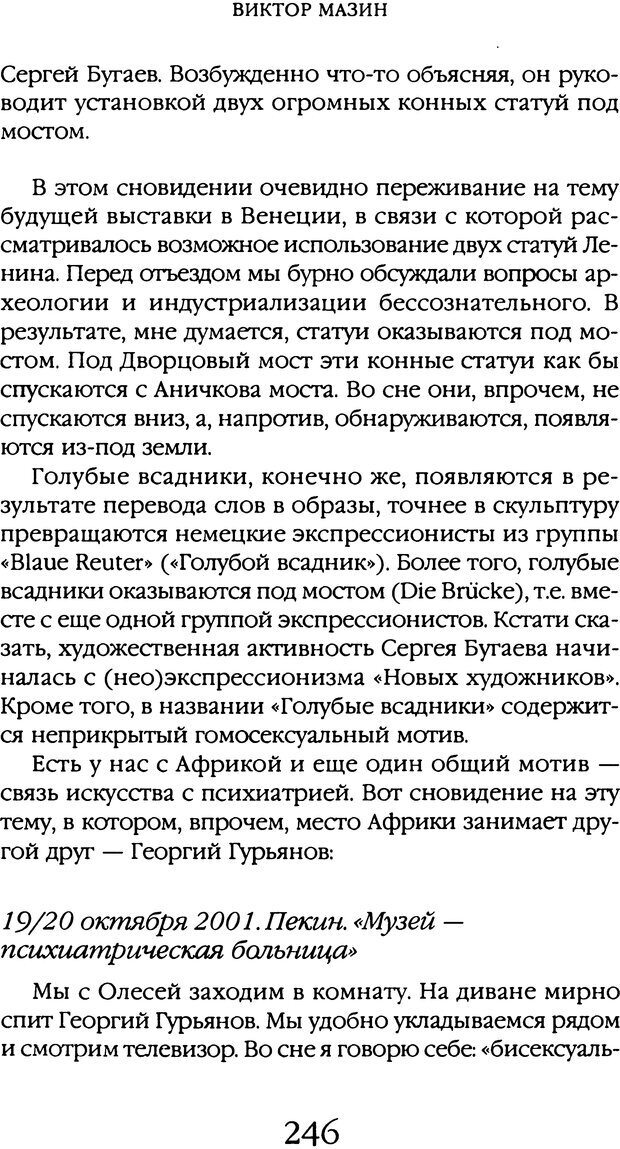 ВИКТОР МАЗИН

Сергей Бугаев. Возбужденно что-то объясняя, он руководит установкой двух огромных конных статуй под мостом.

В этом сновидении очевидно переживание на тему будущей выставки в Венеции, в связи с которой рассматривалось возможное использование двух статуй Ленина. Перед отъездом мы бурно обсуждали вопросы археологии и индустриализации бессознательного. В результате, мне думается, статуи оказываются под мостом. Под Дворцовый мост эти конные статуи как бы спускаются с Аничкова моста. Во сне они, впрочем, не спускаются вниз, а, напротив, обнаруживаются, появляются из-под земли.

Голубые всадники, конечно же, появляются в результате перевода слов в образы, точнее в скульптуру превращаются немецкие экспрессионисты из группы «Blaue Reuter» («Голубой всадник»). Более того, голубые всадники оказываются под мостом (Die Brücke), т.е. вместе с еще одной группой экспрессионистов. Кстати сказать, художественная активность Сергея Бугаева начиналась с (нео)экспрессионизма «Новых художников». Кроме того, в названии «Голубые всадники» содержится неприкрытый гомосексуальный мотив.

Есть у нас с Африкой и еще один общий мотив — связь искусства с психиатрией. Вот сновидение на эту тему, в котором, впрочем, место Африки занимает другой друг — Георгий Гурьянов:

19/20 октября 2001. Пекин. «Музей — психиатрическая больница»

Мы с Олесей заходим в комнату. На диване мирно спит Георгий Гурьянов. Мы удобно укладываемся рядом и смотрим телевизор. Во сне я говорю себе: «бисексуаль-

246